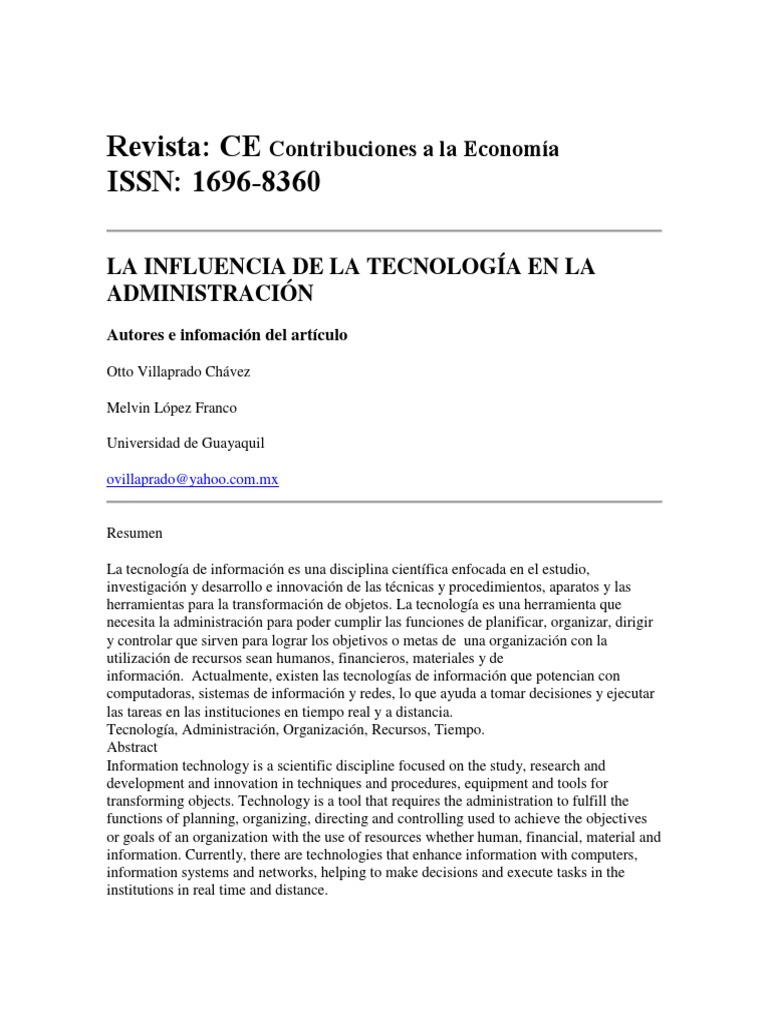 Revista: CE Contribuciones a la Economía
ISSN: 1696-8360

LA INFLUENCIA DE LA TECNOLOGÍA EN LA ADMINISTRACIÓN

Autores e infomación del artículo

Otto Villaprado Chávez

Melvin López Franco

Universidad de Guayaquil

ovillaprado@yahoo.com.mx

Resumen

La tecnología de información es una disciplina científica enfocada en el estudio, investigación y desarrollo e innovación de las técnicas y procedimientos, aparatos y las herramientas para la transformación de objetos. La tecnología es una herramienta que necesita la administración para poder cumplir las funciones de planificar, organizar, dirigir y controlar que sirven para lograr los objetivos o metas de una organización con la utilización de recursos sean humanos, financieros, materiales y de información. Actualmente, existen las tecnologías de información que potencian con computadoras, sistemas de información y redes, lo que ayuda a tomar decisiones y ejecutar las tareas en las instituciones en tiempo real y a distancia.
Tecnología, Administración, Organización, Recursos, Tiempo.
Abstract
Information technology is a scientific discipline focused on the study, research and development and innovation in techniques and procedures, equipment and tools for transforming objects. Technology is a tool that requires the administration to fulfill the functions of planning, organizing, directing and controlling used to achieve the objectives or goals of an organization with the use of resources whether human, financial, material and information. Currently, there are technologies that enhance information with computers, information systems and networks, helping to make decisions and execute tasks in the institutions in real time and distance.